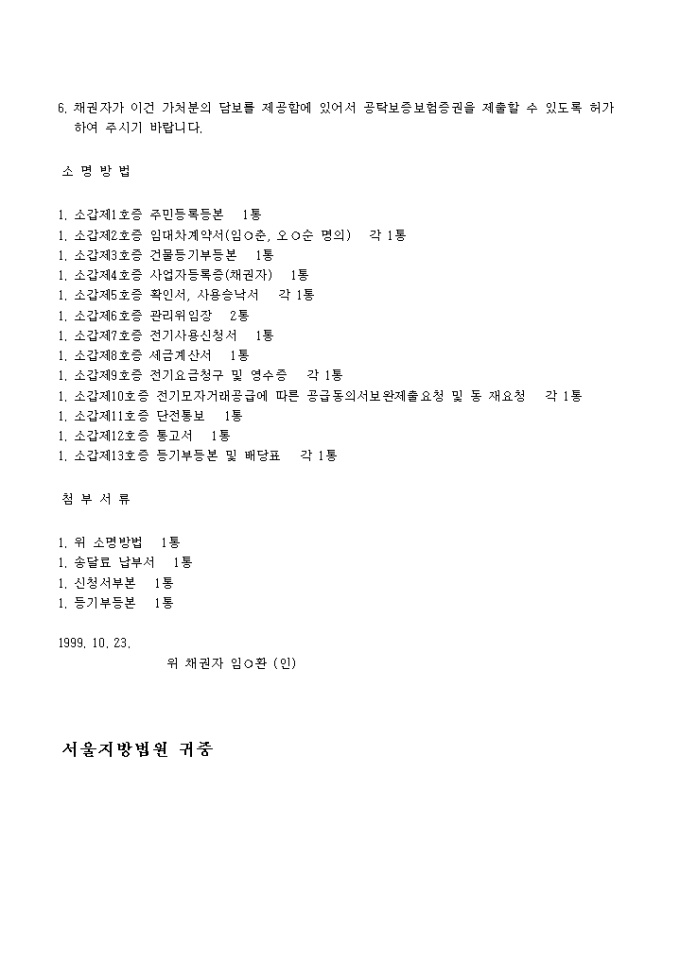 6. 채권자가 이건 가처분의 담보를 제공함에 있어서 공탁보증보험증권을 제출할 수 있도록 허가하여 주시기 바랍니다.

소 명 방 법

1. 소갑제1호증 주민등록등본 1통
1. 소갑제2호증 임대차계약서(임○춘, 오○순 명의) 각 1통
1. 소갑제3호증 건물등기부등본 1통
1. 소갑제4호증 사업자등록증(채권자) 1통
1. 소갑제5호증 확인서, 사용승낙서 각 1통
1. 소갑제6호증 관리위임장 2통
1. 소갑제7호증 전기사용신청서 1통
1. 소갑제8호증 세금계산서 1통
1. 소갑제9호증 전기요금청구 및 영수증 각 1통
1. 소갑제10호증 전기모자거래공급에 따른 공급동의서보완제출요청 및 동 재요청 각 1통
1. 소갑제11호증 단전통보 1통
1. 소갑제12호증 통고서 1통
1. 소갑제13호증 등기부등본 및 배당표 각 1통

첨 부 서 류

1. 위 소명방법 1통
1. 송달료 납부서 1통
1. 신청서부본 1통
1. 등기부등본 1통

1999. 10. 23.
위 채권자 임○환 (인)

서울지방법원 귀중